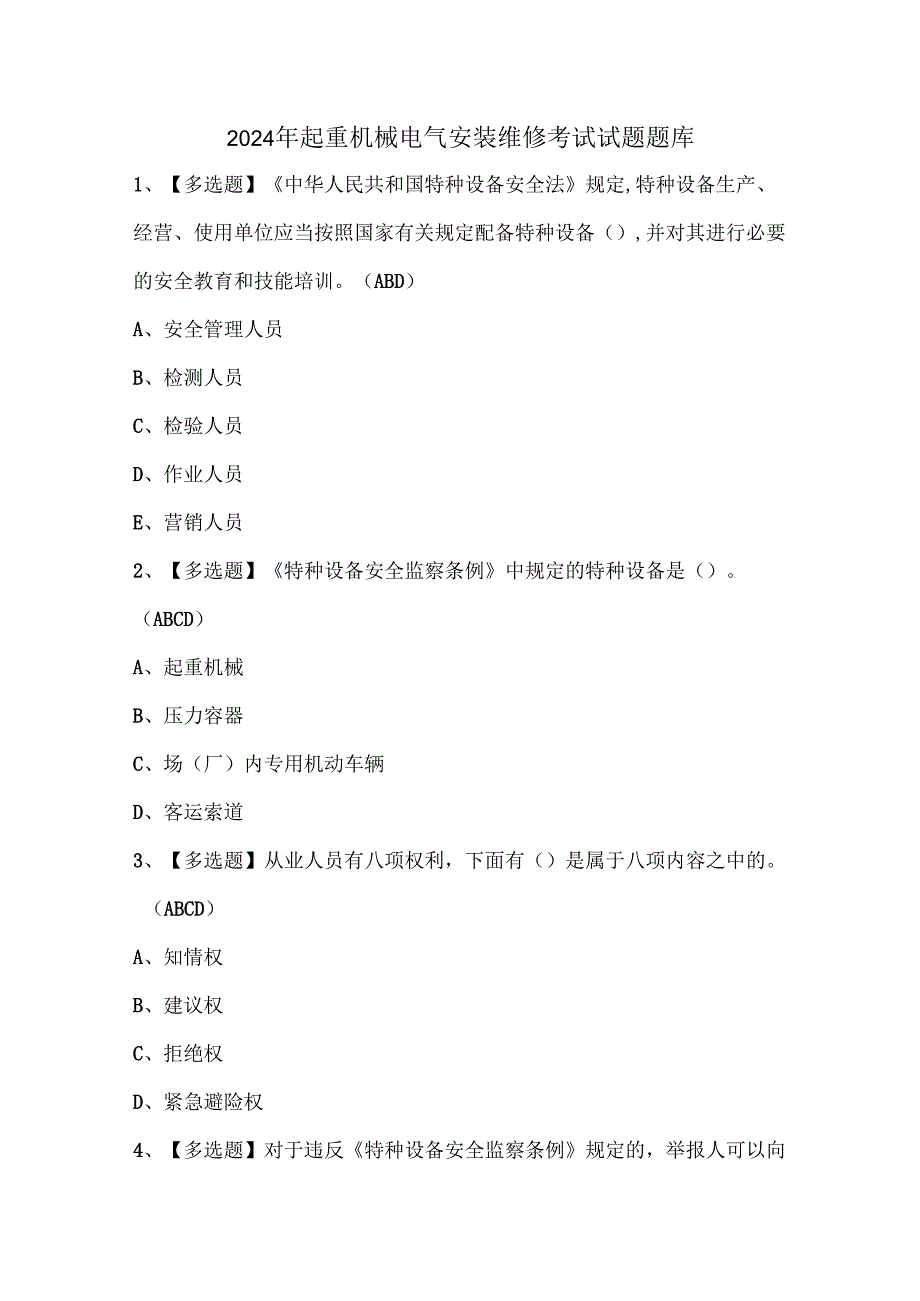 2024年起重机械电气安装维修考试试题题库

1、【多选题】《中华人民共和国特种设备安全法》规定,特种设备生产、经营、使用单位应当按照国家有关规定配备特种设备（）,并对其进行必要的安全教育和技能培训。（ABD）

A、安全管理人员

B、检测人员

C、检验人员

D、作业人员

E、营销人员

2、【多选题】《特种设备安全监察条例》中规定的特种设备是（）。（ABCD）

A、起重机械

B、压力容器

C、场（厂）内专用机动车辆

D、客运索道

3、【多选题】从业人员有八项权利，下面有（）是属于八项内容之中的。（ABCD）

A、知情权

B、建议权

C、拒绝权

D、紧急避险权

4、【多选题】对于违反《特种设备安全监察条例》规定的，举报人可以向